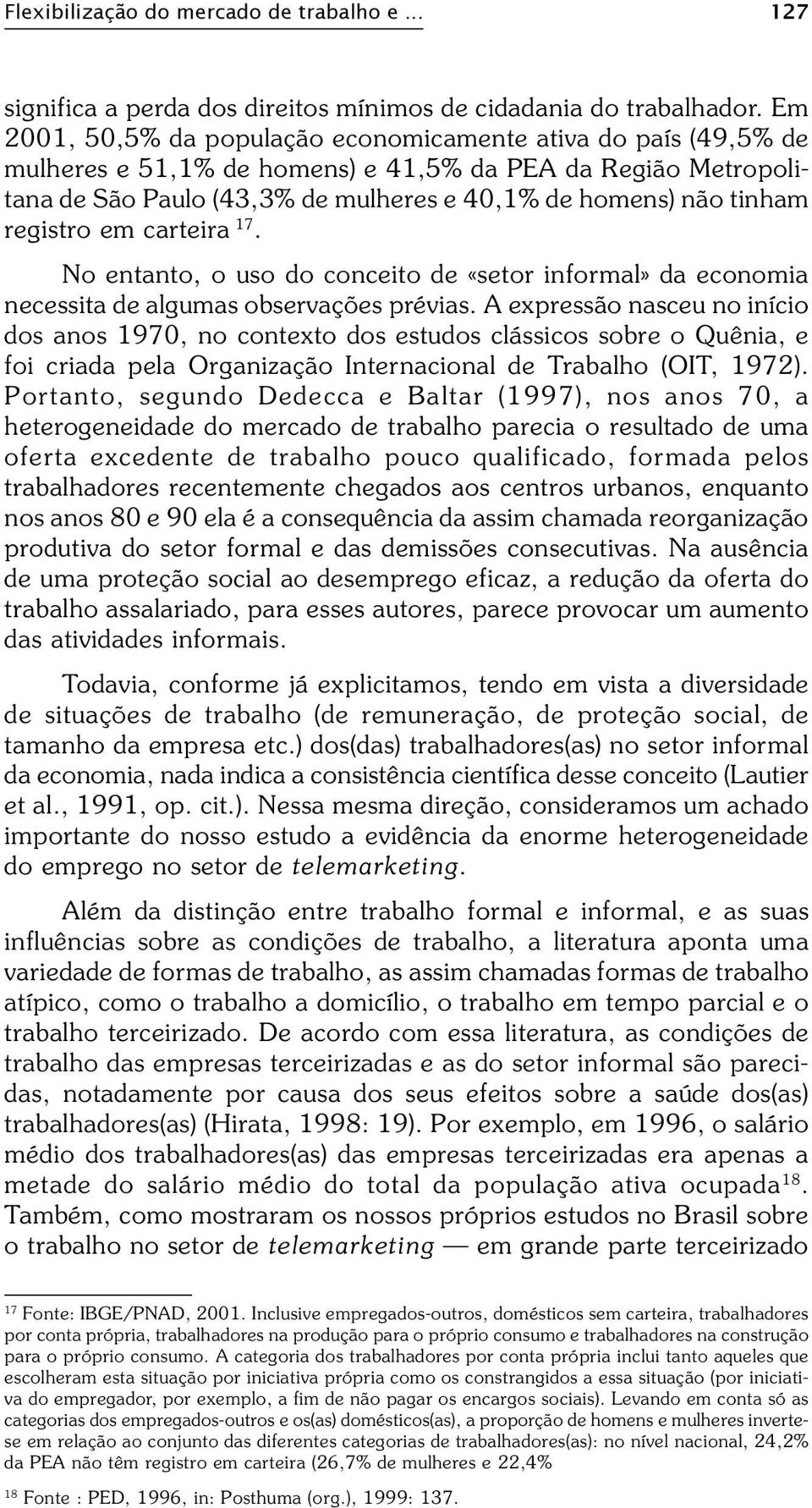 Flexibilização do mercado de trabalho e ... 127

significa a perda dos direitos mínimos de cidadania do trabalhador. Em 2001, 50,5% da população economicamente ativa do país (49,5% de mulheres e 51,1% de homens) e 41,5% da PEA da Região Metropolitana de São Paulo (43,3% de mulheres e 40,1% de homens) não tinham registro em carteira $^{17}$.

No entanto, o uso do conceito de «setor informal» da economia necessita de algumas observações prévias. A expressão nasceu no início dos anos 1970, no contexto dos estudos clássicos sobre o Quênia, e foi criada pela Organização Internacional de Trabalho (OIT, 1972). Portanto, segundo Dedecca e Baltar (1997), nos anos 70, a heterogeneidade do mercado de trabalho parecia o resultado de uma oferta excedente de trabalho pouco qualificado, formada pelos trabalhadores recentemente chegados aos centros urbanos, enquanto nos anos 80 e 90 ela é a consequência da assim chamada reorganização produtiva do setor formal e das demissões consecutivas. Na ausência de uma proteção social ao desemprego eficaz, a redução da oferta do trabalho assalariado, para esses autores, parece provocar um aumento das atividades informais.

Todavia, conforme já explicitamos, tendo em vista a diversidade de situações de trabalho (de remuneração, de proteção social, de tamanho da empresa etc.) dos(das) trabalhadores(as) no setor informal da economia, nada indica a consistência científica desse conceito (Lautier et al., 1991, op. cit.). Nessa mesma direção, consideramos um achado importante do nosso estudo a evidência da enorme heterogeneidade do emprego no setor de telemarketing.

Além da distinção entre trabalho formal e informal, e as suas influências sobre as condições de trabalho, a literatura aponta uma variedade de formas de trabalho, as assim chamadas formas de trabalho atípico, como o trabalho a domicílio, o trabalho em tempo parcial e o trabalho terceirizado. De acordo com essa literatura, as condições de trabalho das empresas terceirizadas e as do setor informal são parecidas, notadamente por causa dos seus efeitos sobre a saúde dos(as) trabalhadores(as) (Hirata, 1998: 19). Por exemplo, em 1996, o salário médio dos trabalhadores(as) das empresas terceirizadas era apenas a metade do salário médio do total da população ativa ocupada$^{18}$. Também, como mostraram os nossos próprios estudos no Brasil sobre o trabalho no setor de telemarketing — em grande parte terceirizado

$^{17}$ Fonte: IBGE/PNAD, 2001. Inclusive empregados-outros, domésticos sem carteira, trabalhadores por conta própria, trabalhadores na produção para o próprio consumo e trabalhadores na construção para o próprio consumo. A categoria dos trabalhadores por conta própria inclui tanto aqueles que escolheram esta situação por iniciativa própria como os constrangidos a essa situação (por iniciativa do empregador, por exemplo, a fim de não pagar os encargos sociais). Levando em conta só as categorias dos empregados-outros e os(as) domésticos(as), a proporção de homens e mulheres inverte-se em relação ao conjunto das diferentes categorias de trabalhadores(as): no nível nacional, 24,2% da PEA não têm registro em carteira (26,7% de mulheres e 22,4%

$^{18}$ Fonte : PED, 1996, in: Posthuma (org.), 1999: 137.